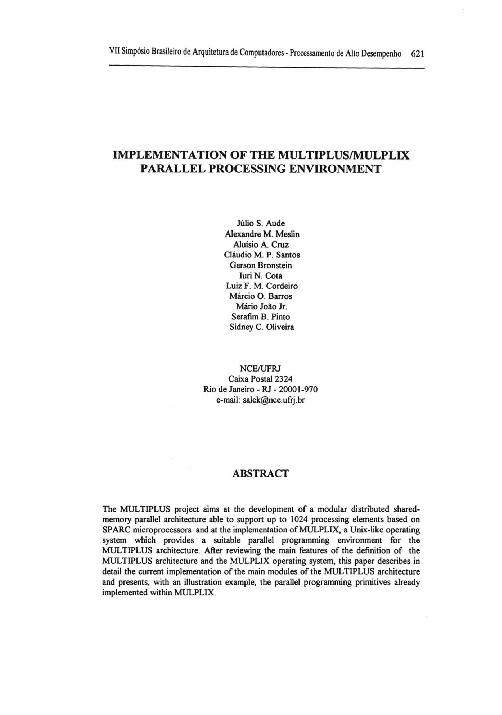 VII Simpósio Brasileiro de Arquitetura de Computadores - Processamento de Alto Desempenho 621

IMPLEMENTATION OF THE MULTIPLUS/MULPLIX PARALLEL PROCESSING ENVIRONMENT

Júlio S. Aude
Alexandre M. Meslin
Aluisio A. Cruz
Cláudio M. P. Santos
Gerson Bronstein
Iuri N. Cota
Luiz F. M. Cordeiro
Márcio O. Barros
Mário João Jr.
Serafim B. Pinto
Sidney C. Oliveira

NCE/UFRJ
Caixa Postal 2324
Rio de Janeiro - RJ - 20001-970
e-mail: salek@nce.ufrj.br

ABSTRACT

The MULTIPLUS project aims at the development of a modular distributed shared-memory parallel architecture able to support up to 1024 processing elements based on SPARC microprocessors and at the implementation of MULPLIX, a Unix-like operating system which provides a suitable parallel programming environment for the MULTIPLUS architecture. After reviewing the main features of the definition of the MULTIPLUS architecture and the MULPLIX operating system, this paper describes in detail the current implementation of the main modules of the MULTIPLUS architecture and presents, with an illustration example, the parallel programming primitives already implemented within MULPLIX.